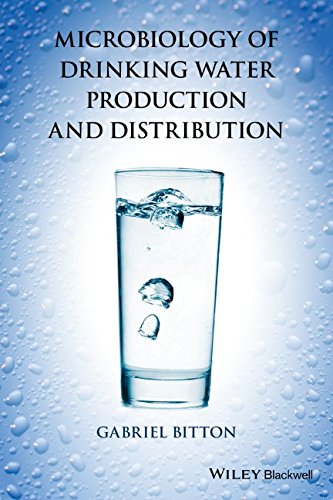 MICROBIOLOGY OF DRINKING WATER PRODUCTION AND DISTRIBUTION

GABRIEL BITTON

WILEY Blackwell